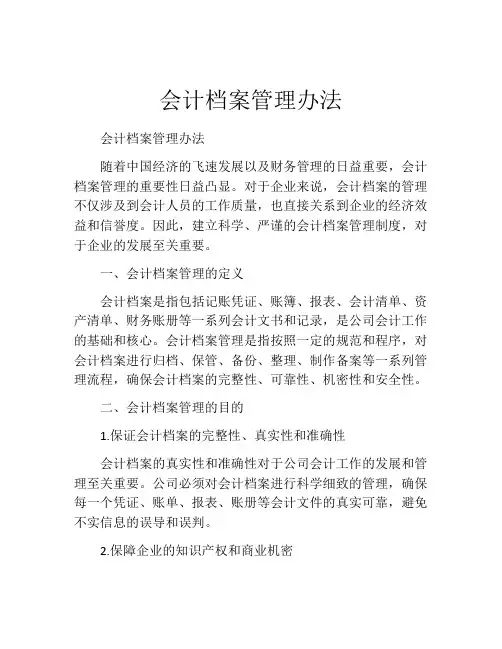 会计档案管理办法

会计档案管理办法

随着中国经济的飞速发展以及财务管理的日益重要，会计档案管理的重要性日益凸显。对于企业来说，会计档案的管理不仅涉及到会计人员的工作质量，也直接关系到企业的经济效益和信誉度。因此，建立科学、严谨的会计档案管理制度，对于企业的发展至关重要。

一、会计档案管理的定义

会计档案是指包括记账凭证、账簿、报表、会计清单、资产清单、财务账册等一系列会计文书和记录，是公司会计工作的基础和核心。会计档案管理是指按照一定的规范和程序，对会计档案进行归档、保管、备份、整理、制作备案等一系列管理流程，确保会计档案的完整性、可靠性、机密性和安全性。

二、会计档案管理的目的

1.保证会计档案的完整性、真实性和准确性

会计档案的真实性和准确性对于公司会计工作的发展和管理至关重要。公司必须对会计档案进行科学细致的管理，确保每一个凭证、账单、报表、账册等会计文件的真实可靠，避免不实信息的误导和误判。

2.保障企业的知识产权和商业机密